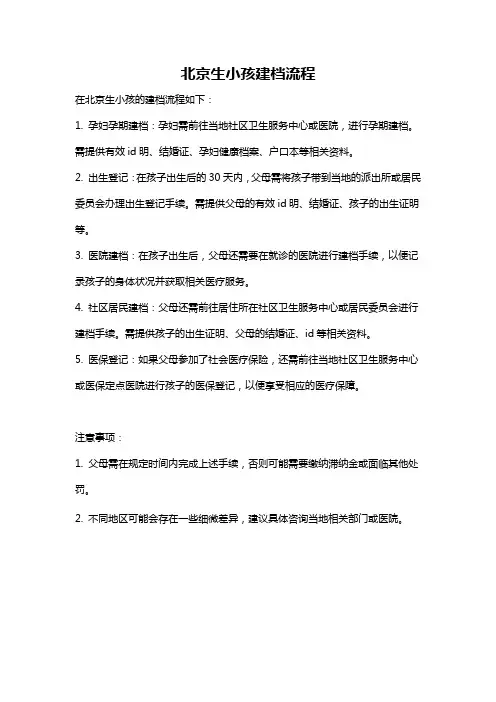 北京生小孩建档流程

在北京生小孩的建档流程如下：

1. 孕妇孕期建档：孕妇需前往当地社区卫生服务中心或医院，进行孕期建档。需提供有效 id 明、结婚证、孕妇健康档案、户口本等相关资料。

2. 出生登记：在孩子出生后的 30 天内，父母需将孩子带到当地的派出所或居民委员会办理出生登记手续。需提供父母的有效 id 明、结婚证、孩子的出生证明等。

3. 医院建档：在孩子出生后，父母还需要在就诊的医院进行建档手续，以便记录孩子的身体状况并获取相关医疗服务。

4. 社区居民建档：父母还需前往居住所在社区卫生服务中心或居民委员会进行建档手续。需提供孩子的出生证明、父母的结婚证、id 等相关资料。

5. 医保登记：如果父母参加了社会医疗保险，还需前往当地社区卫生服务中心或医保定点医院进行孩子的医保登记，以便享受相应的医疗保障。

注意事项：

1. 父母需在规定时间内完成上述手续，否则可能需要缴纳滞纳金或面临其他处罚。

2. 不同地区可能会存在一些细微差异，建议具体咨询当地相关部门或医院。